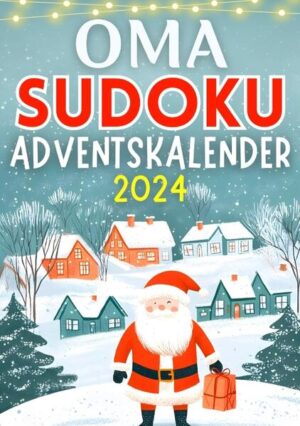 OMA
SUDOKU
ADVENTSKALENDER
2024